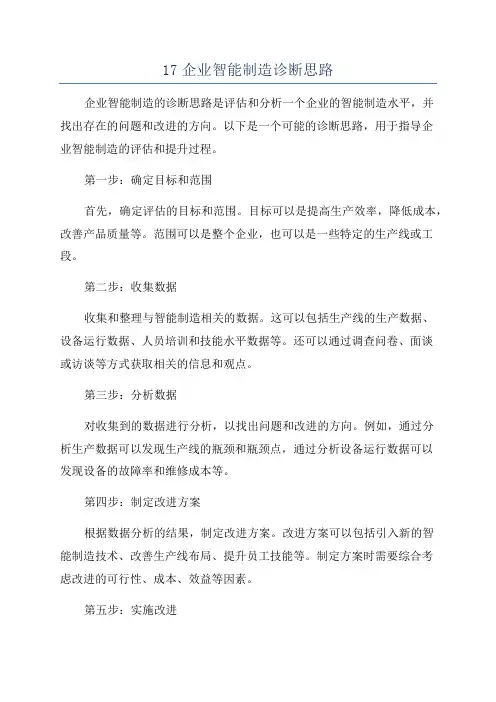 17 企业智能制造诊断思路

企业智能制造的诊断思路是评估和分析一个企业的智能制造水平，并找出存在的问题和改进的方向。以下是一个可能的诊断思路，用于指导企业智能制造的评估和提升过程。

第一步：确定目标和范围

首先，确定评估的目标和范围。目标可以是提高生产效率，降低成本，改善产品质量等。范围可以是整个企业，也可以是一些特定的生产线或工段。

第二步：收集数据

收集和整理与智能制造相关的数据。这可以包括生产线的生产数据、设备运行数据、人员培训和技能水平数据等。还可以通过调查问卷、面谈或访谈等方式获取相关的信息和观点。

第三步：分析数据

对收集到的数据进行分析，以找出问题和改进的方向。例如，通过分析生产数据可以发现生产线的瓶颈和瓶颈点，通过分析设备运行数据可以发现设备的故障率和维修成本等。

第四步：制定改进方案

根据数据分析的结果，制定改进方案。改进方案可以包括引入新的智能制造技术、改善生产线布局、提升员工技能等。制定方案时需要综合考虑改进的可行性、成本、效益等因素。

第五步：实施改进